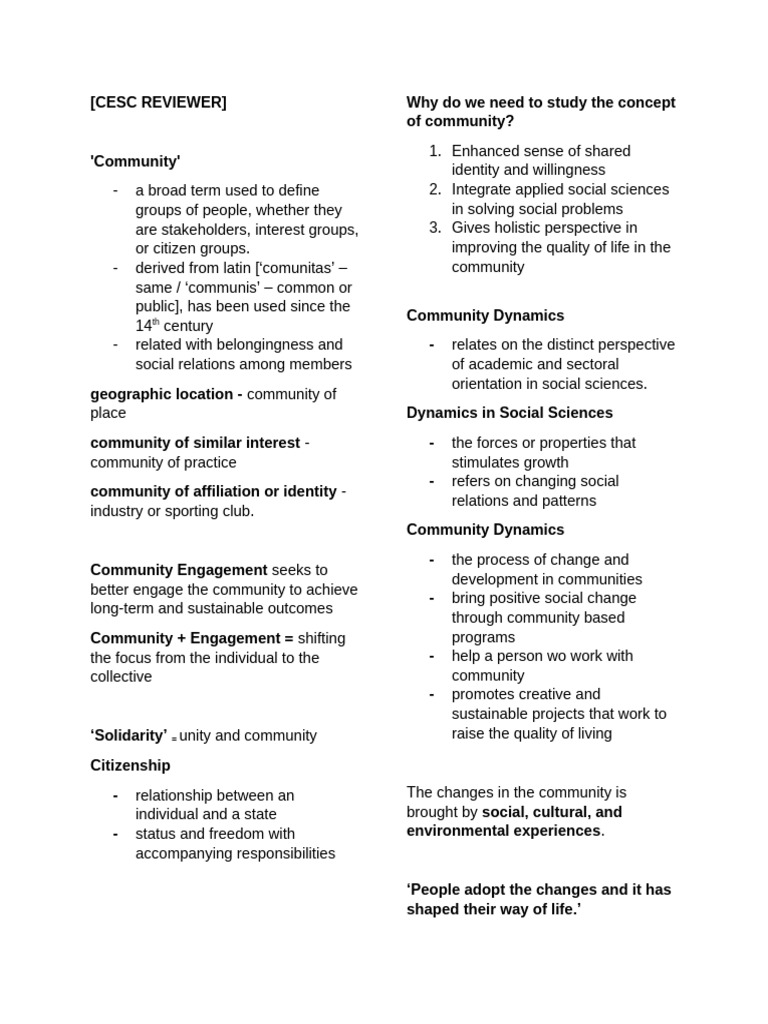 [CESC REVIEWER]

'Community'

- a broad term used to define groups of people, whether they are stakeholders, interest groups, or citizen groups.
- derived from latin ['comunitas' – same / 'communis' – common or public], has been used since the 14th century
- related with belongingness and social relations among members

geographic location - community of place

community of similar interest - community of practice

community of affiliation or identity - industry or sporting club.

Community Engagement seeks to better engage the community to achieve long-term and sustainable outcomes

Community + Engagement = shifting the focus from the individual to the collective

'Solidarity' = unity and community

Citizenship

- relationship between an individual and a state
- status and freedom with accompanying responsibilities

Why do we need to study the concept of community?

1. Enhanced sense of shared identity and willingness
2. Integrate applied social sciences in solving social problems
3. Gives holistic perspective in improving the quality of life in the community

Community Dynamics

- relates on the distinct perspective of academic and sectoral orientation in social sciences.

Dynamics in Social Sciences

- the forces or properties that stimulates growth
- refers on changing social relations and patterns

Community Dynamics

- the process of change and development in communities
- bring positive social change through community based programs
- help a person wo work with community
- promotes creative and sustainable projects that work to raise the quality of living

The changes in the community is brought by social, cultural, and environmental experiences.

'People adopt the changes and it has shaped their way of life.'